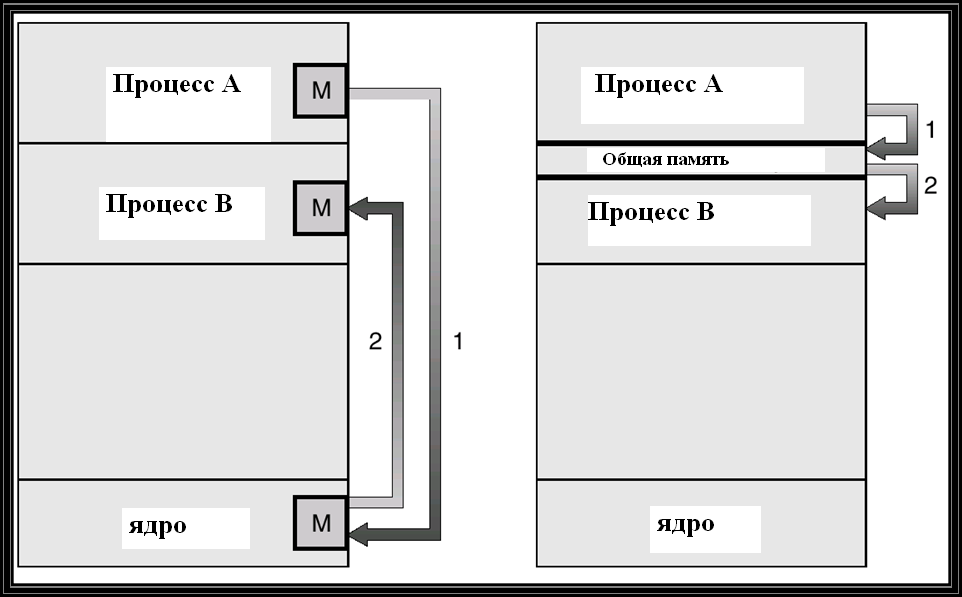 Процесс A
M
Процесс B
M
2
1
ядро
M

Процесс A
1
Общая память
2
Процесс B
ядро